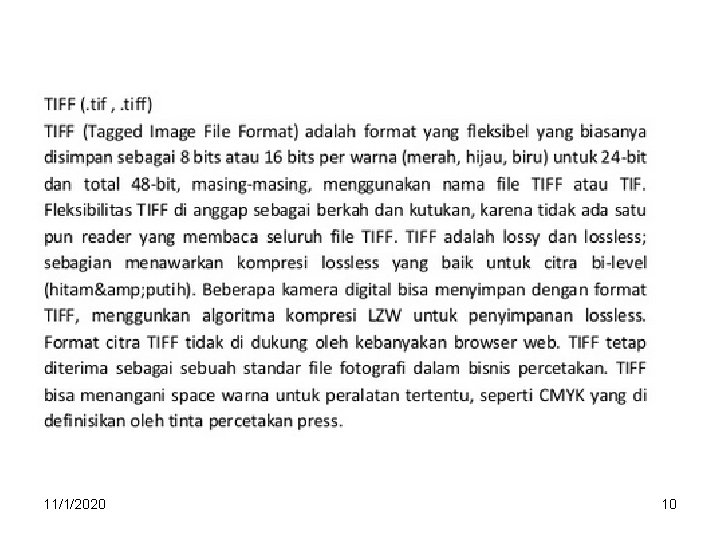 TIFF (.tif , .tiff)

TIFF (Tagged Image File Format) adalah format yang fleksibel yang biasanya disimpan sebagai 8 bits atau 16 bits per warna (merah, hijau, biru) untuk 24-bit dan total 48-bit, masing-masing, menggunakan nama file TIFF atau TIF. Fleksibilitas TIFF di anggap sebagai berkah dan kutukan, karena tidak ada satu pun reader yang membaca seluruh file TIFF. TIFF adalah lossy dan lossless; sebagian menawarkan kompresi lossless yang baik untuk citra bi-level (hitam&amp;putih). Beberapa kamera digital bisa menyimpan dengan format TIFF, menggunkan algoritma kompresi LZW untuk penyimpanan lossless. Format citra TIFF tidak di dukung oleh kebanyakan browser web. TIFF tetap diterima sebagai sebuah standar file fotografi dalam bisnis percetakan. TIFF bisa menangani space warna untuk peralatan tertentu, seperti CMYK yang di definisikan oleh tinta percetakan press.

11/1/2020

10